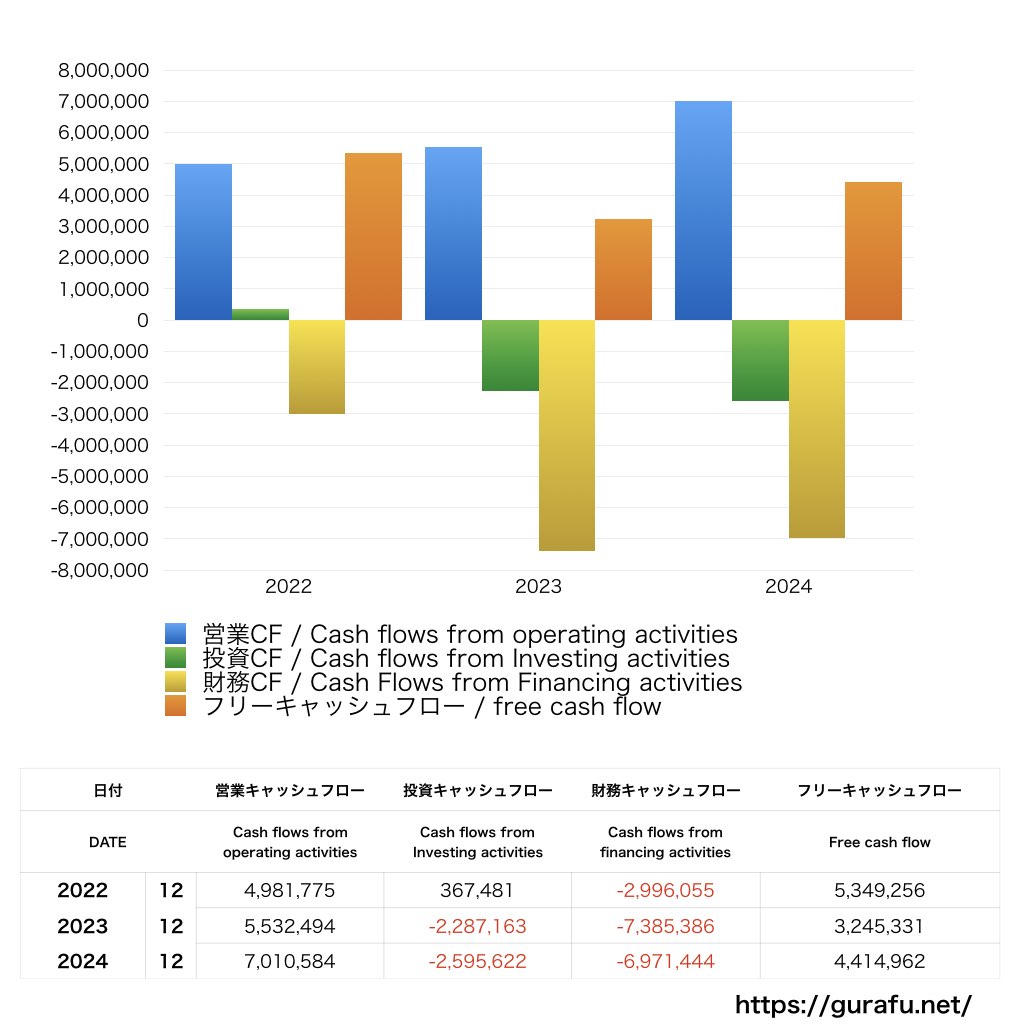 8,000,000
7,000,000
6,000,000
5,000,000
4,000,000
3,000,000
2,000,000
1,000,000
0
-1,000,000
-2,000,000
-3,000,000
-4,000,000
-5,000,000
-6,000,000
-7,000,000
-8,000,000

2022
2023
2024

営業CF / Cash flows from operating activities
投資CF / Cash flows from Investing activities
財務CF / Cash Flows from Financing activities
フリーキャッシュフロー / free cash flow

| 日付 | | 営業キャッシュフロー | 投資キャッシュフロー | 財務キャッシュフロー | フリーキャッシュフロー |
|---|---|---|---|---|---|
| DATE | | Cash flows from operating activities | Cash flows from Investing activities | Cash flows from financing activities | Free cash flow |
| 2022 | 12 | 4,981,775 | 367,481 | -2,996,055 | 5,349,256 |
| 2023 | 12 | 5,532,494 | -2,287,163 | -7,385,386 | 3,245,331 |
| 2024 | 12 | 7,010,584 | -2,595,622 | -6,971,444 | 4,414,962 |

https://gurafu.net/